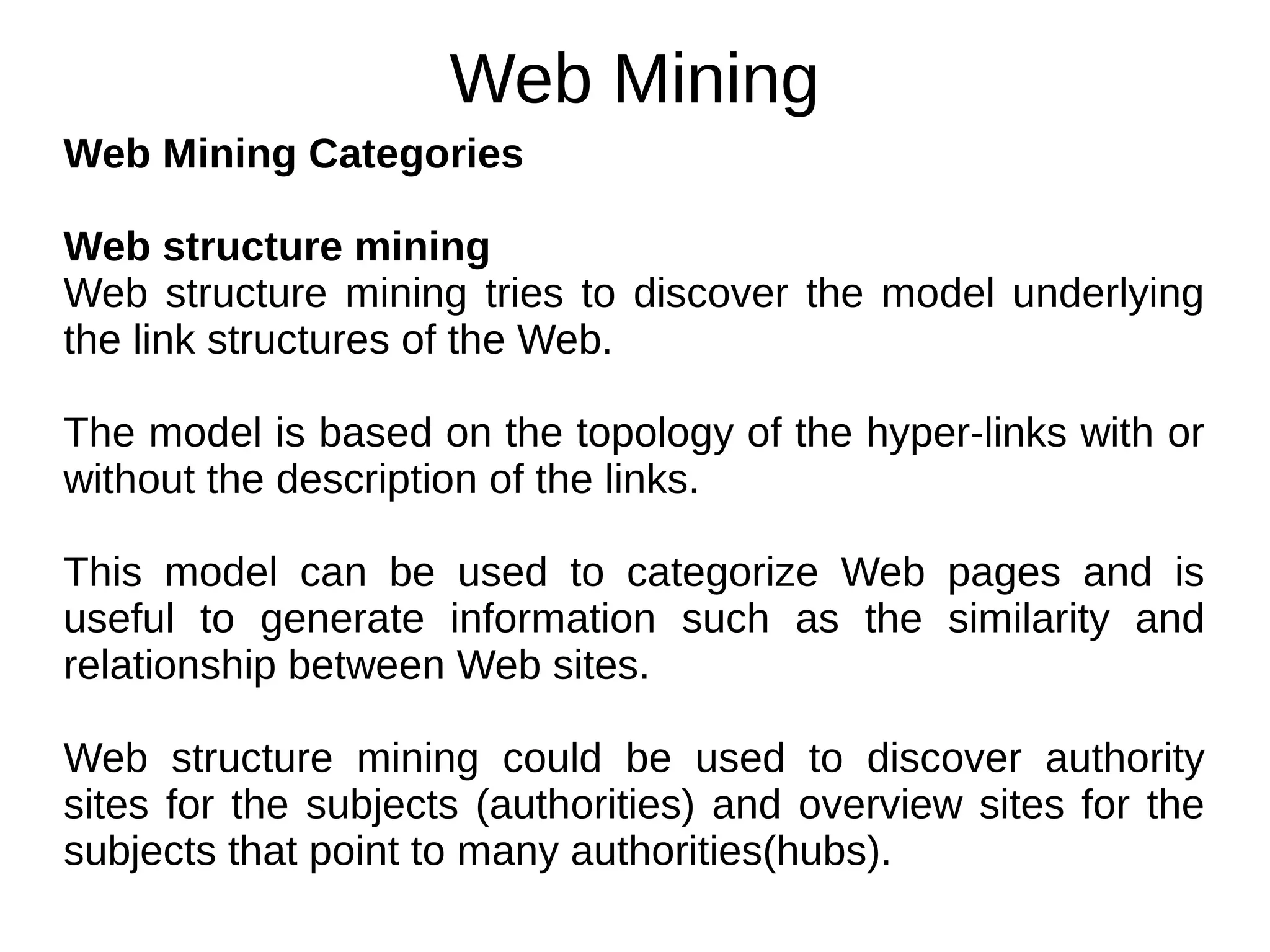 Web Mining

Web Mining Categories

Web structure mining
Web structure mining tries to discover the model underlying the link structures of the Web.

The model is based on the topology of the hyper-links with or without the description of the links.

This model can be used to categorize Web pages and is useful to generate information such as the similarity and relationship between Web sites.

Web structure mining could be used to discover authority sites for the subjects (authorities) and overview sites for the subjects that point to many authorities(hubs).